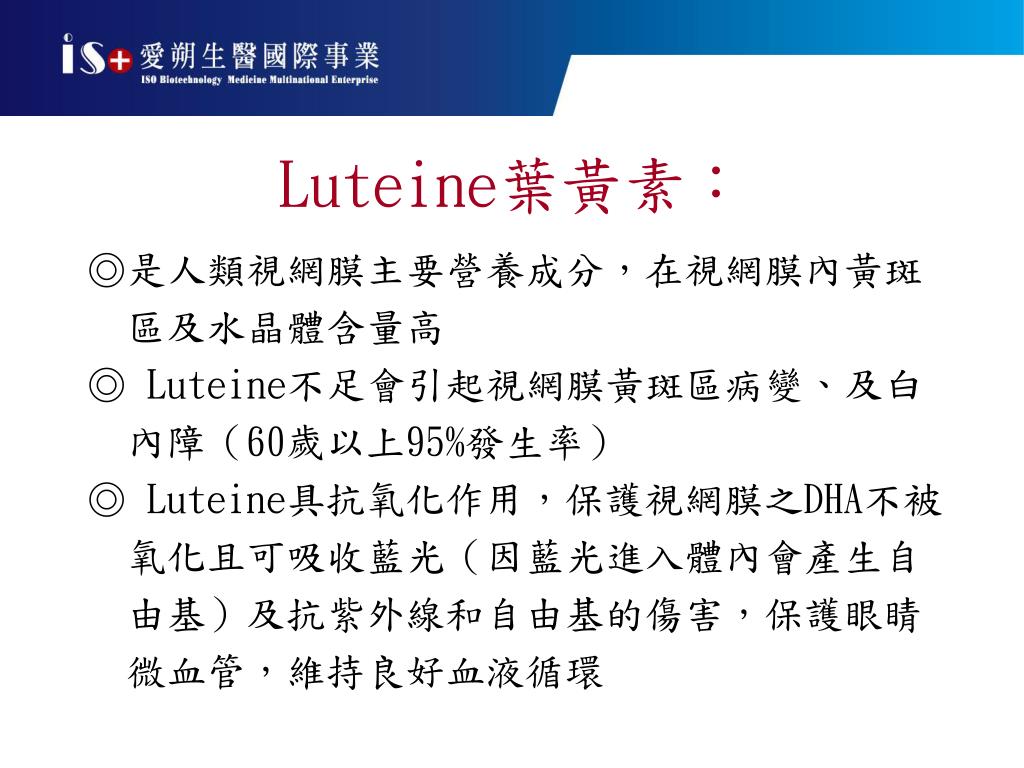 iS+ 愛朔生醫國際事業
ISO Biotechnology Medicine Multinational Enterprise

Luteine葉黃素：

◎是人類視網膜主要營養成分，在視網膜內黃斑區及水晶體含量高

◎ Luteine不足會引起視網膜黃斑區病變、及白內障（60歲以上95%發生率）

◎ Luteine具抗氧化作用，保護視網膜之DHA不被氧化且可吸收藍光（因藍光進入體內會產生自由基）及抗紫外線和自由基的傷害，保護眼睛微血管，維持良好血液循環